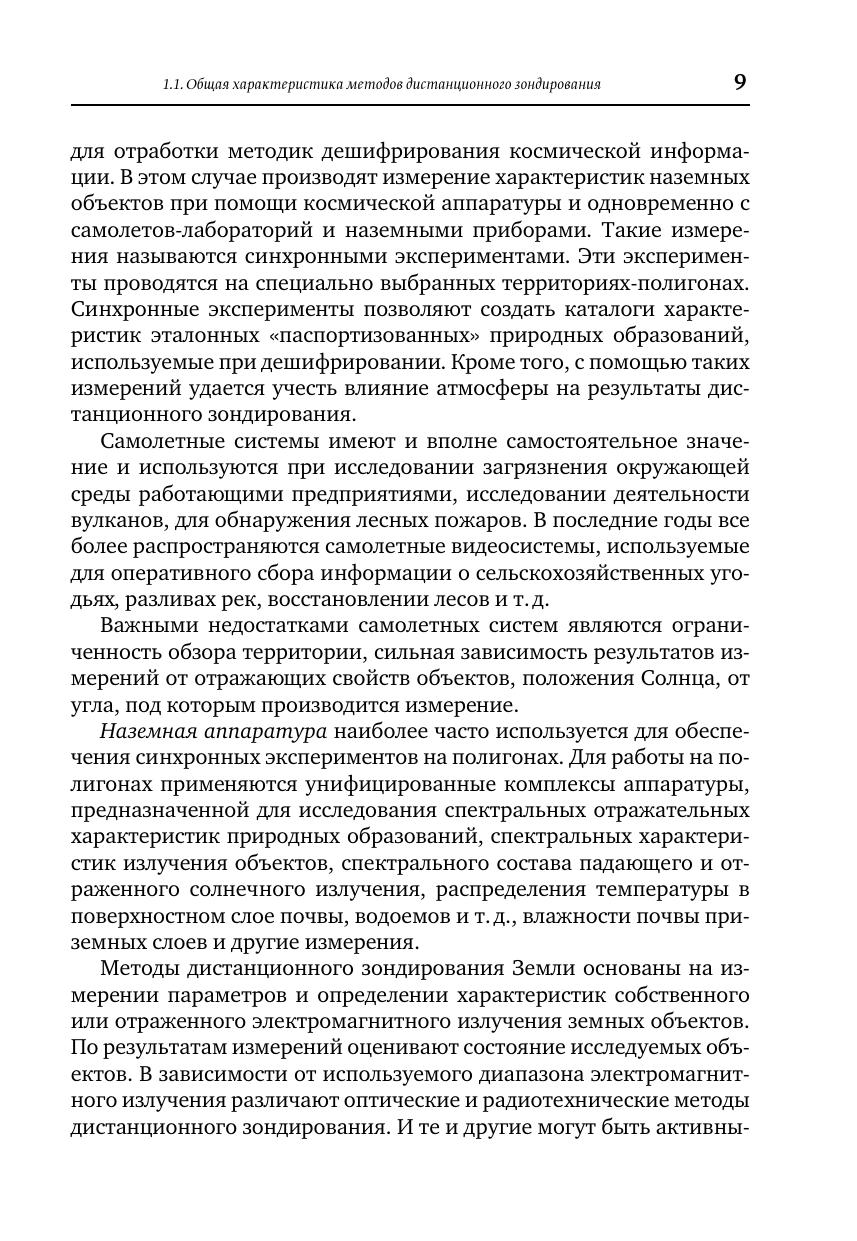 1.1. Общая характеристика методов дистанционного зондирования 9

для отработки методик дешифрирования космической информации. В этом случае производят измерение характеристик наземных объектов при помощи космической аппаратуры и одновременно с самолетов-лабораторий и наземными приборами. Такие измерения называются синхронными экспериментами. Эти эксперименты проводятся на специально выбранных территориях-полигонах. Синхронные эксперименты позволяют создать каталоги характеристик эталонных «паспортизованных» природных образований, используемые при дешифрировании. Кроме того, с помощью таких измерений удается учесть влияние атмосферы на результаты дистанционного зондирования.

Самолетные системы имеют и вполне самостоятельное значение и используются при исследовании загрязнения окружающей среды работающими предприятиями, исследовании деятельности вулканов, для обнаружения лесных пожаров. В последние годы все более распространяются самолетные видеосистемы, используемые для оперативного сбора информации о сельскохозяйственных угодьях, разливах рек, восстановлении лесов и т. д.

Важными недостатками самолетных систем являются ограниченность обзора территории, сильная зависимость результатов измерений от отражающих свойств объектов, положения Солнца, от угла, под которым производится измерение.

Наземная аппаратура наиболее часто используется для обеспечения синхронных экспериментов на полигонах. Для работы на полигонах применяются унифицированные комплексы аппаратуры, предназначенной для исследования спектральных отражательных характеристик природных образований, спектральных характеристик излучения объектов, спектрального состава падающего и отраженного солнечного излучения, распределения температуры в поверхностном слое почвы, водоемов и т. д., влажности почвы приземных слоев и другие измерения.

Методы дистанционного зондирования Земли основаны на измерении параметров и определении характеристик собственного или отраженного электромагнитного излучения земных объектов. По результатам измерений оценивают состояние исследуемых объектов. В зависимости от используемого диапазона электромагнитного излучения различают оптические и радиотехнические методы дистанционного зондирования. И те и другие могут быть активны-